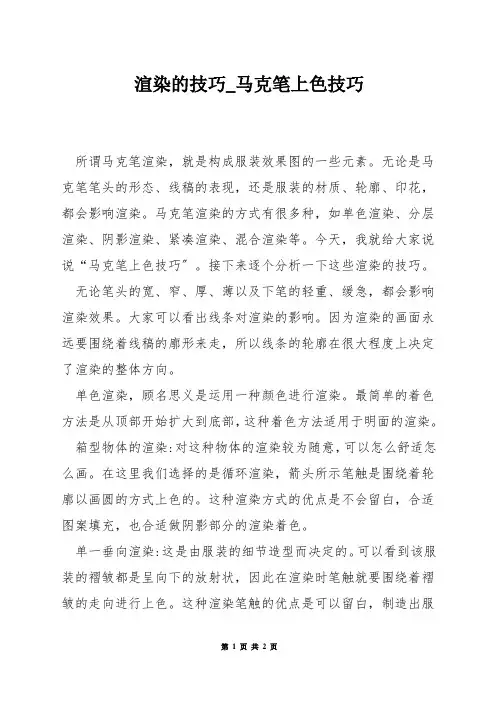 渲染的技巧_马克笔上色技巧

所谓马克笔渲染，就是构成服装效果图的一些元素。无论是马克笔笔头的形态、线稿的表现，还是服装的材质、轮廓、印花，都会影响渲染。马克笔渲染的方式有很多种，如单色渲染、分层渲染、阴影渲染、紧凑渲染、混合渲染等。今天，我就给大家说说“马克笔上色技巧”。接下来逐个分析一下这些渲染的技巧。

无论笔头的宽、窄、厚、薄以及下笔的轻重、缓急，都会影响渲染效果。大家可以看出线条对渲染的影响。因为渲染的画面永远要围绕着线稿的廓形来走，所以线条的轮廓在很大程度上决定了渲染的整体方向。

单色渲染，顾名思义是运用一种颜色进行渲染。最简单的着色方法是从顶部开始扩大到底部，这种着色方法适用于明面的渲染。

箱型物体的渲染:对这种物体的渲染较为随意，可以怎么舒适怎么画。在这里我们选择的是循环渲染，箭头所示笔触是围绕着轮廓以画圆的方式上色的。这种渲染方式的优点是不会留白，合适图案填充，也合适做阴影部分的渲染着色。

单一垂向渲染:这是由服装的细节造型而决定的。可以看到该服装的褶皱都是呈向下的放射状，因此在渲染时笔触就要围绕着褶皱的走向进行上色。这种渲染笔触的优点是可以留白，制造出服

第 1 页 共 2 页